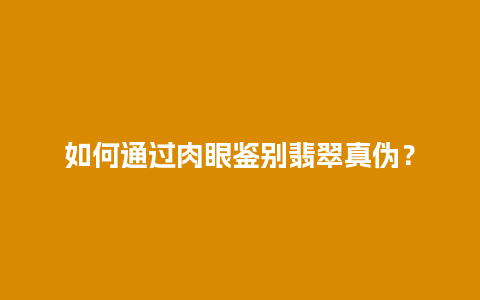 如何通过肉眼鉴别翡翠真伪？